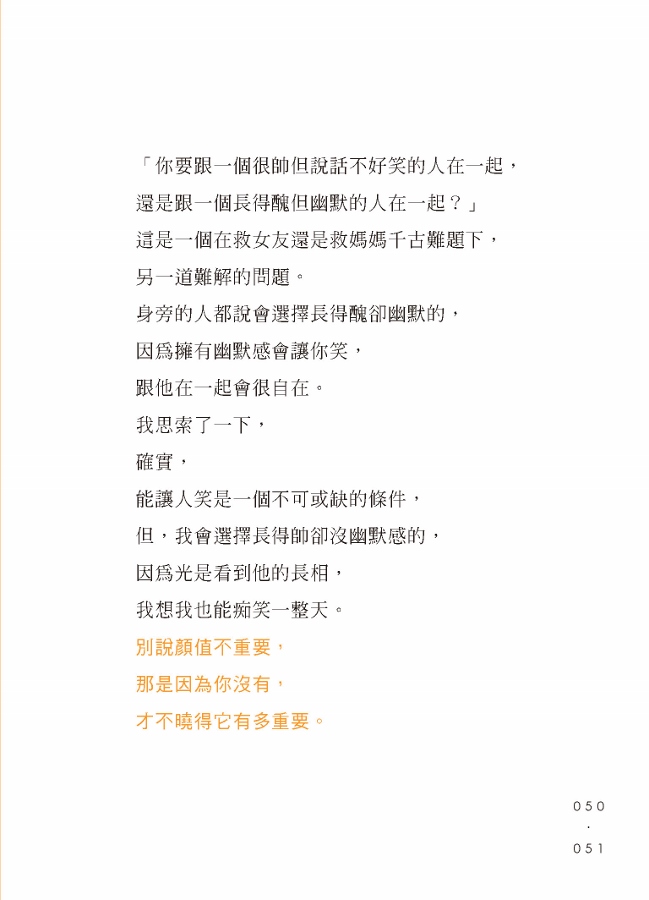 「你要跟一個很帥但說話不好笑的人在一起，
還是跟一個長得醜但幽默的人在一起？」
這是一個在救女友還是救媽媽千古難題下，
另一道難解的問題。
身旁的人都說會選擇長得醜卻幽默的，
因爲擁有幽默感會讓你笑，
跟他在一起會很自在。
我思索了一下，
確實，
能讓人笑是一個不可或缺的條件，
但，我會選擇長得帥卻沒幽默感的，
因爲光是看到他的長相，
我想我也能痴笑一整天。
別說顏值不重要，
那是因為你沒有，
才不曉得它有多重要。

050
·
051